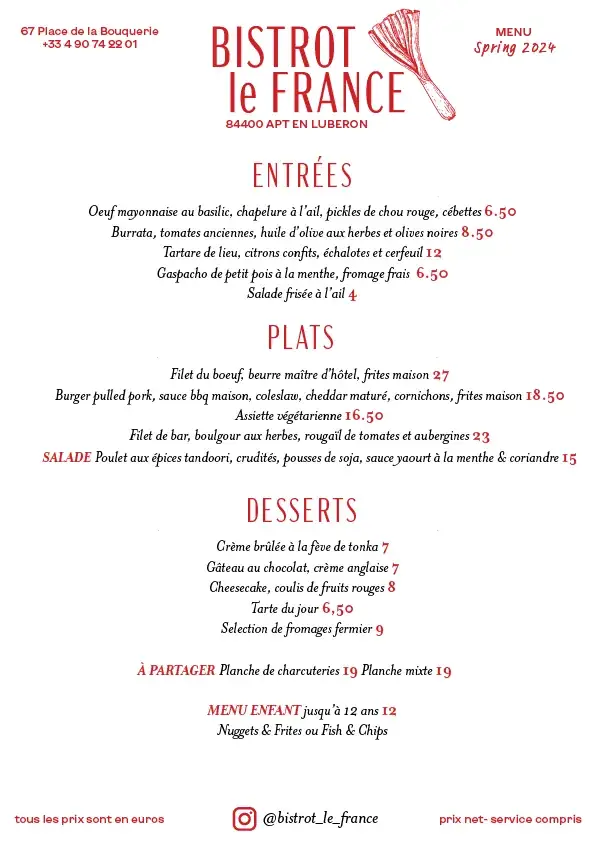 67 Place de la Bouquerie
+33 4 90 74 22 01

BISTROT le FRANCE
84400 APT EN LUBERON

MENU
Spring 2024

ENTRÉES

Oeuf mayonnaise au basilic, chapelure à l'ail, pickles de chou rouge, cébettes 6.50
Burrata, tomates anciennes, huile d'olive aux herbes et olives noires 8.50
Tartare de lieu, citrons confits, échalotes et cerfeuil 12
Gaspacho de petit pois à la menthe, fromage frais 6.50
Salade frisée à l'ail 4

PLATS

Filet du boeuf, beurre maître d'hôtel, frites maison 27
Burger pulled pork, sauce bbq maison, coleslaw, cheddar maturé, cornichons, frites maison 18.50
Assiette végétarienne 16.50
Filet de bar, boulgour aux herbes, rougaïl de tomates et aubergines 23
SALADE Poulet aux épices tandoori, crudités, pousses de soja, sauce yaourt à la menthe & coriandre 15

DESSERTS

Crème brûlée à la fève de tonka 7
Gâteau au chocolat, crème anglaise 7
Cheesecake, coulis de fruits rouges 8
Tarte du jour 6,50
Selection de fromages fermier 9

À PARTAGER Planche de charcuteries 19 Planche mixte 19

MENU ENFANT jusqu'à 12 ans 12
Nuggets & Frites ou Fish & Chips

tous les prix sont en euros

@bistrot_le_france

prix net- service compris